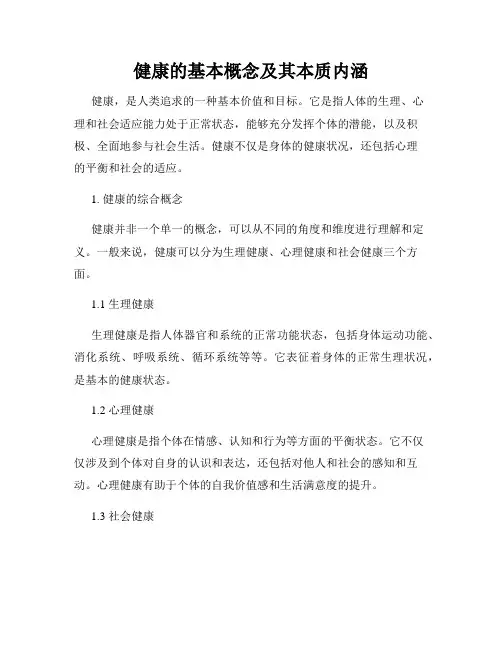 健康的基本概念及其本质内涵

健康，是人类追求的一种基本价值和目标。它是指人体的生理、心理和社会适应能力处于正常状态，能够充分发挥个体的潜能，以及积极、全面地参与社会生活。健康不仅是身体的健康状况，还包括心理的平衡和社会的适应。

1. 健康的综合概念

健康并非一个单一的概念，可以从不同的角度和维度进行理解和定义。一般来说，健康可以分为生理健康、心理健康和社会健康三个方面。

1.1 生理健康

生理健康是指人体器官和系统的正常功能状态，包括身体运动功能、消化系统、呼吸系统、循环系统等等。它表征着身体的正常生理状况，是基本的健康状态。

1.2 心理健康

心理健康是指个体在情感、认知和行为等方面的平衡状态。它不仅仅涉及到个体对自身的认识和表达，还包括对他人和社会的感知和互动。心理健康有助于个体的自我价值感和生活满意度的提升。

1.3 社会健康